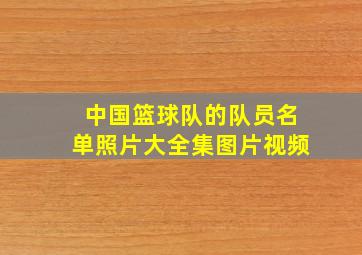 中国篮球队的队员名单照片大全集图片视频